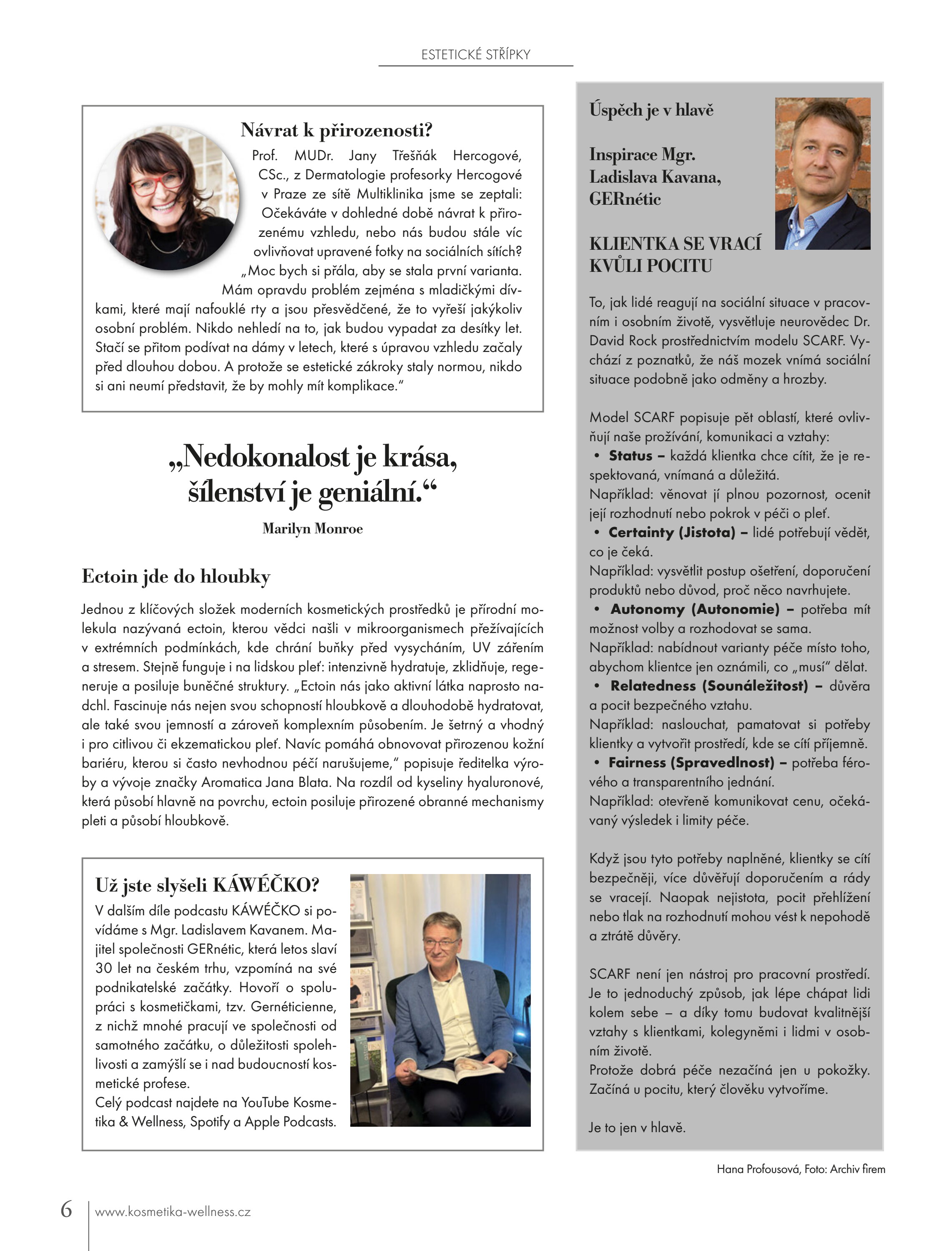 ESTETICKÉ STŘÍPKY

Návrat k přirozenosti?

Prof. MUDr. Jany Třešňák Hercogové, CSc., z Dermatologie profesorky Hercogové v Praze ze sítě Multiklinika jsme se zeptali: Očekáváte v dohledné době návrat k přirozenému vzhledu, nebo nás budou stále víc ovlivňovat upravené fotky na sociálních sítích? „Moc bych si přála, aby se stala první varianta. Mám opravdu problém zejména s mladičkými dívkami, které mají nafouklé rty a jsou přesvědčené, že to vyřeší jakýkoliv osobní problém. Nikdo nehledí na to, jak budou vypadat za desítky let. Stačí se přitom podívat na dámy v letech, které s úpravou vzhledu začaly před dlouhou dobou. A protože se estetické zákroky staly normou, nikdo si ani neumí představit, že by mohly mít komplikace."

„Nedokonalost je krása, šílenství je geniální."

Marilyn Monroe

Ectoin jde do hloubky

Jednou z klíčových složek moderních kosmetických prostředků je přírodní molekula nazývaná ectoin, kterou vědci našli v mikroorganismech přežívajících v extrémních podmínkách, kde chrání buňky před vysycháním, UV zářením a stresem. Stejně funguje i na lidskou pleť: intenzivně hydratuje, zklidňuje, regeneruje a posiluje buněčné struktury. „Ectoin nás jako aktivní látka naprosto nadchl. Fascinuje nás nejen svou schopností hloubkově a dlouhodobě hydratovat, ale také svou jemností a zároveň komplexním působením. Je šetrný a vhodný i pro citlivou či ekzematickou pleť. Navíc pomáhá obnovovat přirozenou kožní bariéru, kterou si často nevhodnou péčí narušujeme," popisuje ředitelka výroby a vývoje značky Aromatica Jana Blata. Na rozdíl od kyseliny hyaluronové, která působí hlavně na povrchu, ectoin posiluje přirozené obranné mechanismy pleti a působí hloubkově.

Už jste slyšeli KÁWÉČKO?

V dalším díle podcastu KÁWÉČKO si povídáme s Mgr. Ladislavem Kavanem. Majitel společnosti GERnétic, která letos slaví 30 let na českém trhu, vzpomíná na své podnikatelské začátky. Hovoří o spolupráci s kosmetičkami, tzv. Gernéticienne, z nichž mnohé pracují ve společnosti od samotného začátku, o důležitosti spolehlivosti a zamýšlí se i nad budoucností kosmetické profese.
Celý podcast najdete na YouTube Kosmetika & Wellness, Spotify a Apple Podcasts.

Úspěch je v hlavě

Inspirace Mgr. Ladislava Kavana, GERnétic

KLIENTKA SE VRACÍ KVŮLI POCITU

To, jak lidé reagují na sociální situace v pracovním i osobním životě, vysvětluje neurovědec Dr. David Rock prostřednictvím modelu SCARF. Vychází z poznatků, že náš mozek vnímá sociální situace podobně jako odměny a hrozby.

Model SCARF popisuje pět oblastí, které ovlivňují naše prožívání, komunikaci a vztahy:
• Status – každá klientka chce cítit, že je respektovaná, vnímaná a důležitá.
Například: věnovat jí plnou pozornost, ocenit její rozhodnutí nebo pokrok v péči o pleť.
• Certainty (Jistota) – lidé potřebují vědět, co je čeká.
Například: vysvětlit postup ošetření, doporučení produktů nebo důvod, proč něco navrhujete.
• Autonomy (Autonomie) – potřeba mít možnost volby a rozhodovat se sama.
Například: nabídnout varianty péče místo toho, abychom klientce jen oznámili, co „musí" dělat.
• Relatedness (Sounáležitost) – důvěra a pocit bezpečného vztahu.
Například: naslouchat, pamatovat si potřeby klientky a vytvořit prostředí, kde se cítí příjemně.
• Fairness (Spravedlnost) – potřeba férového a transparentního jednání.
Například: otevřeně komunikovat cenu, očekávaný výsledek i limity péče.

Když jsou tyto potřeby naplněné, klientky se cítí bezpečněji, více důvěřují doporučením a rády se vracejí. Naopak nejistota, pocit přehlížení nebo tlak na rozhodnutí mohou vést k nepohodě a ztrátě důvěry.

SCARF není jen nástroj pro pracovní prostředí. Je to jednoduchý způsob, jak lépe chápat lidi kolem sebe – a díky tomu budovat kvalitnější vztahy s klientkami, kolegyněmi i lidmi v osobním životě.
Protože dobrá péče nezačíná jen u pokožky. Začíná u pocitu, který člověku vytvoříme.

Je to jen v hlavě.

Hana Profousová, Foto: Archiv firem

6 www.kosmetika-wellness.cz